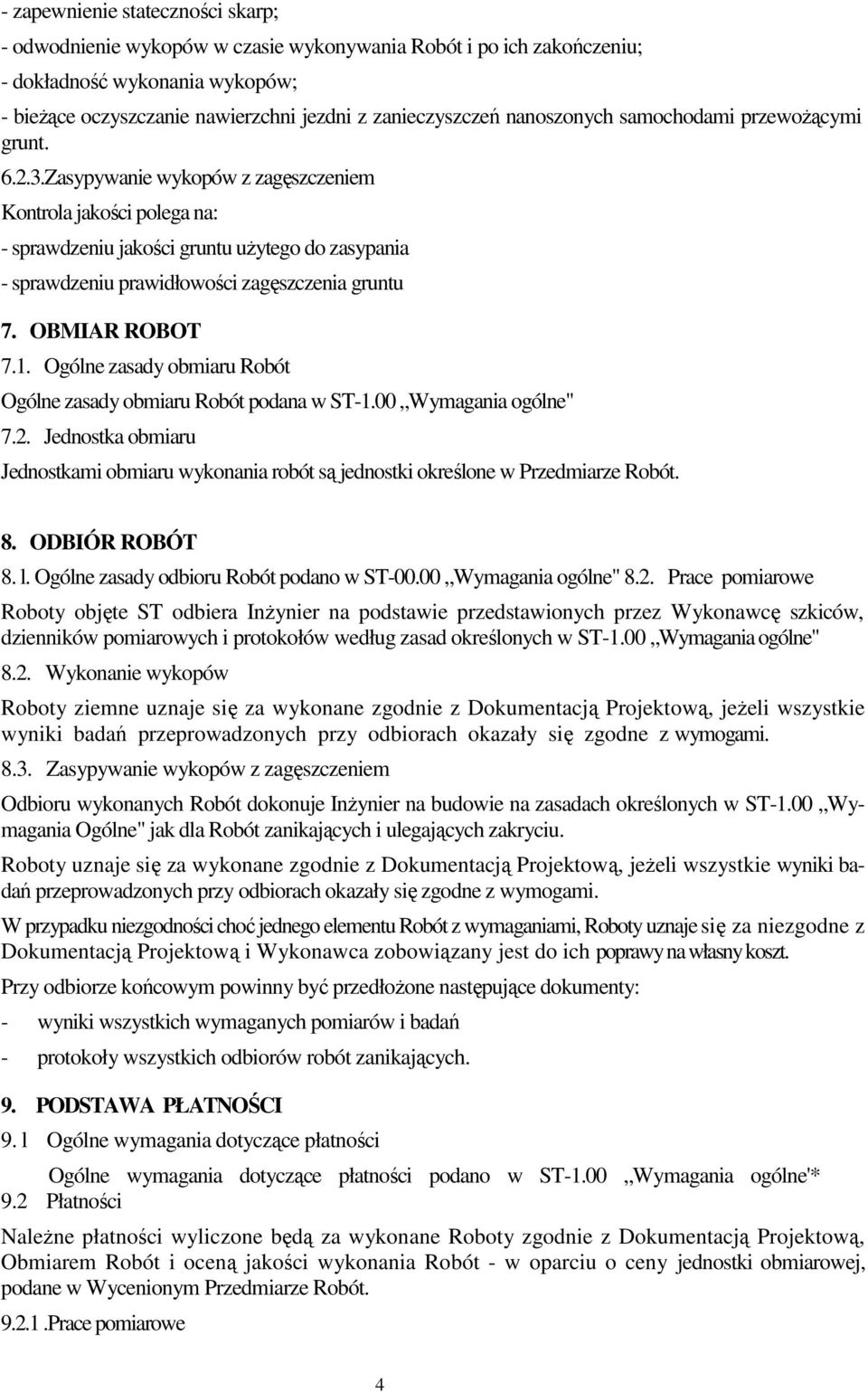 - zapewnienie stateczności skarp;
- odwodnienie wykopów w czasie wykonywania Robót i po ich zakończeniu;
- dokładność wykonania wykopów;
- bieżące oczyszczanie nawierzchni jezdni z zanieczyszczeń nanoszonych samochodami przewożącymi grunt.
6.2.3.Zasypywanie wykopów z zagęszczeniem
Kontrola jakości polega na:
- sprawdzeniu jakości gruntu użytego do zasypania
- sprawdzeniu prawidłowości zagęszczenia gruntu
7. OBMIAR ROBOT
7.1. Ogólne zasady obmiaru Robót
Ogólne zasady obmiaru Robót podana w ST-1.00 ,,Wymagania ogólne"
7.2. Jednostka obmiaru
Jednostkami obmiaru wykonania robót są jednostki określone w Przedmiarze Robót.
8. ODBIÓR ROBÓT
8. l. Ogólne zasady odbioru Robót podano w ST-00.00 ,,Wymagania ogólne" 8.2. Prace pomiarowe
Roboty objęte ST odbiera Inżynier na podstawie przedstawionych przez Wykonawcę szkiców, dzienników pomiarowych i protokołów według zasad określonych w ST-1.00 ,,Wymagania ogólne"
8.2. Wykonanie wykopów
Roboty ziemne uznaje się za wykonane zgodnie z Dokumentacją Projektową, jeżeli wszystkie wyniki badań przeprowadzonych przy odbiorach okazały się zgodne z wymogami.
8.3. Zasypywanie wykopów z zagęszczeniem
Odbioru wykonanych Robót dokonuje Inżynier na budowie na zasadach określonych w ST-1.00 ,,Wymagania Ogólne" jak dla Robót zanikających i ulegających zakryciu.
Roboty uznaje się za wykonane zgodnie z Dokumentacją Projektową, jeżeli wszystkie wyniki badań przeprowadzonych przy odbiorach okazały się zgodne z wymogami.
W przypadku niezgodności choć jednego elementu Robót z wymaganiami, Roboty uznaje się za niezgodne z Dokumentacją Projektową i Wykonawca zobowiązany jest do ich poprawy na własny koszt.
Przy odbiorze końcowym powinny być przedłożone następujące dokumenty:
- wyniki wszystkich wymaganych pomiarów i badań
- protokoły wszystkich odbiorów robót zanikających.
9. PODSTAWA PŁATNOŚCI
9. 1 Ogólne wymagania dotyczące płatności
Ogólne wymagania dotyczące płatności podano w ST-1.00 ,,Wymagania ogólne'*
9.2 Płatności
Należne płatności wyliczone będą za wykonane Roboty zgodnie z Dokumentacją Projektową, Obmiarem Robót i oceną jakości wykonania Robót - w oparciu o ceny jednostki obmiarowej, podane w Wycenionym Przedmiarze Robót.
9.2.1 .Prace pomiarowe
4